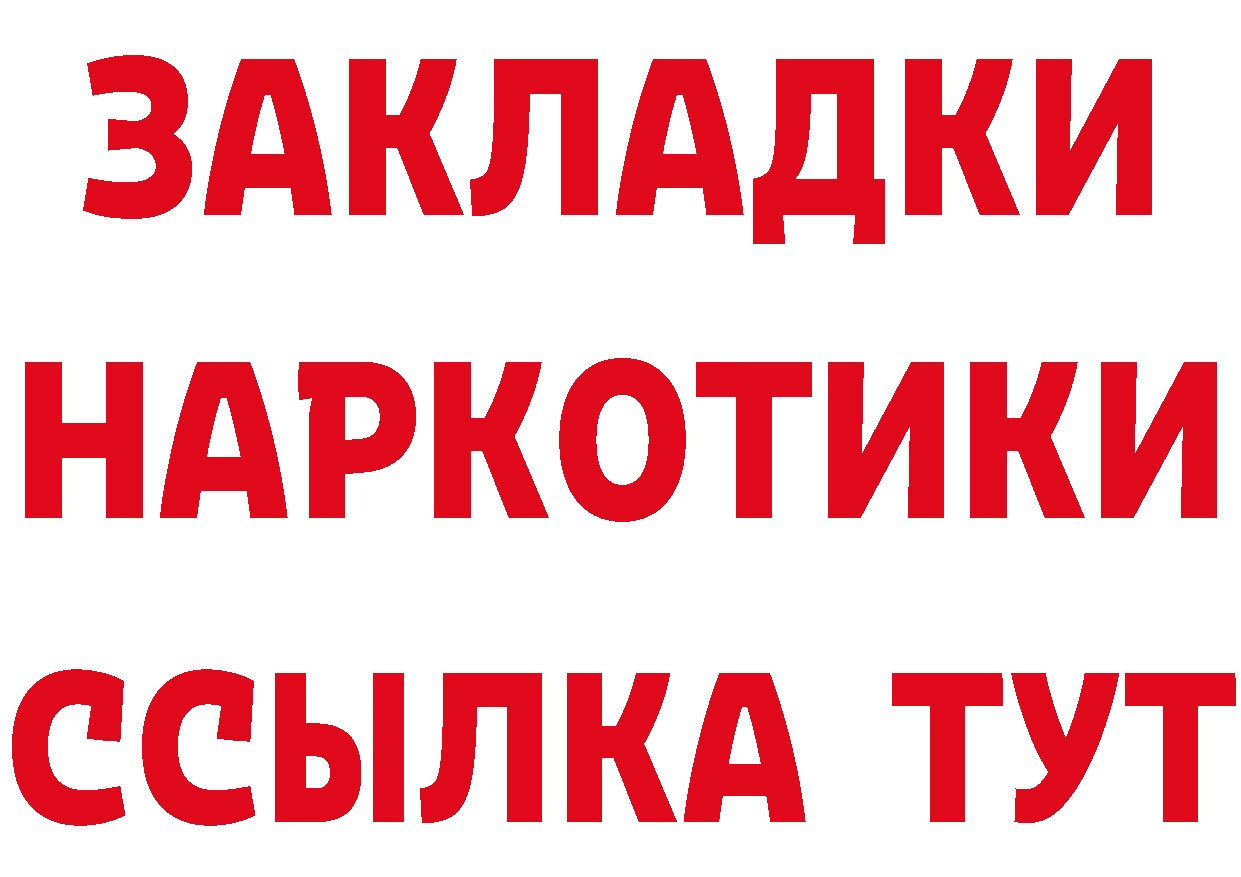 ЗАКЛАДКИ
НАРКОТИКИ
ССЫЛКА ТУТ